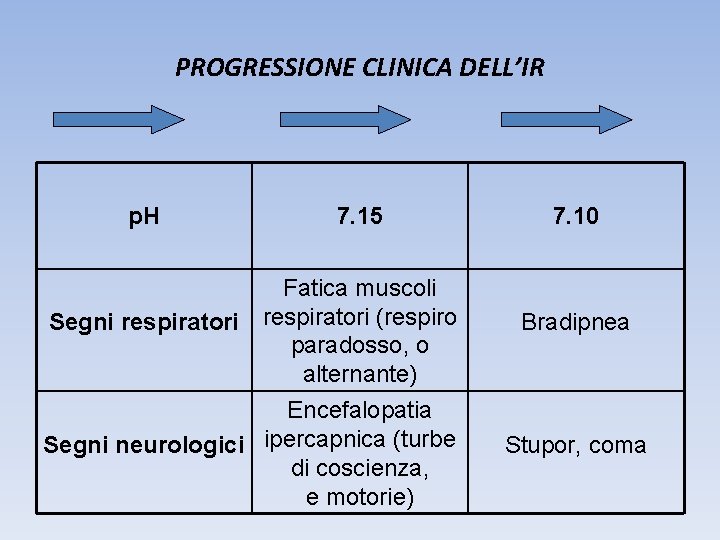 PROGRESSIONE CLINICA DELL'IR

| pH | 7.15 | 7.10 |
|---|---|---|
| Segni respiratori | Fatica muscoli respiratori (respiro paradosso, o alternante) | Bradipnea |
| Segni neurologici | Encefalopatia ipercapnica (turbe di coscienza, e motorie) | Stupor, coma |